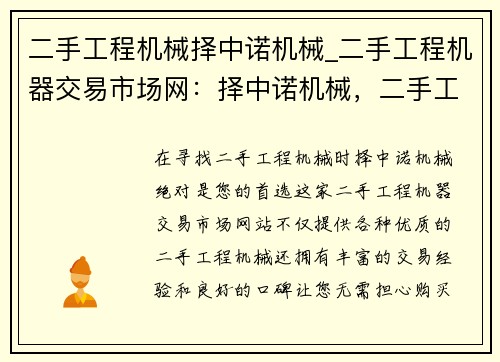 二手工程机械择中诺机械_二手工程机器交易市场网：择中诺机械，二手工

在寻找二手工程机械时择中诺机械绝对是您的首选这家二手工程机器交易市场网站不仅提供各种优质的二手工程机械还拥有丰富的交易经验和良好的口碑让您无需担心购买